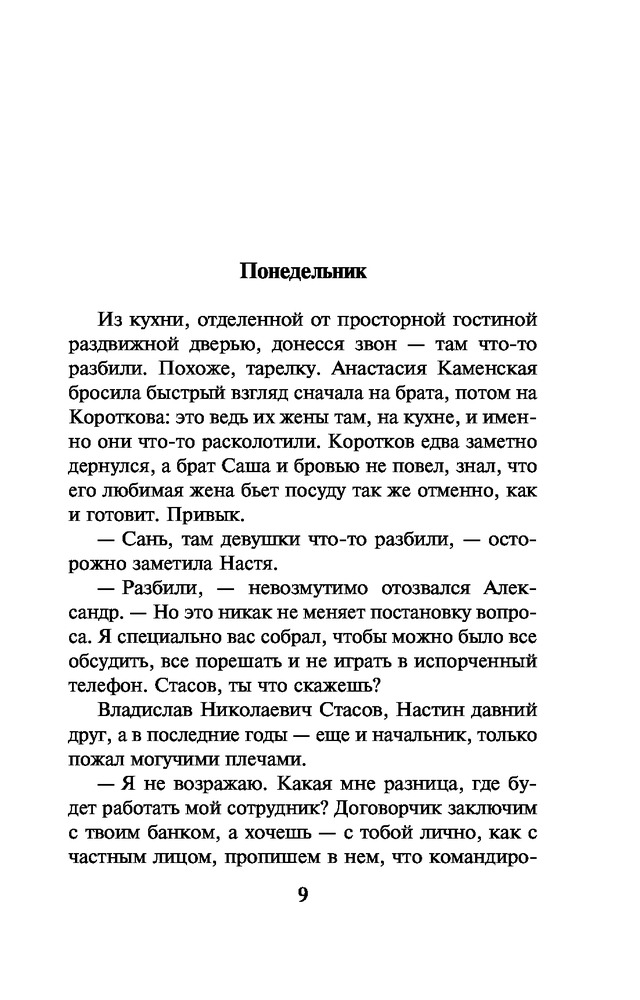 Понедельник

Из кухни, отделенной от просторной гостиной раздвижной дверью, донесся звон — там что-то разбили. Похоже, тарелку. Анастасия Каменская бросила быстрый взгляд сначала на брата, потом на Короткова: это ведь их жены там, на кухне, и именно они что-то расколотили. Коротков едва заметно дернулся, а брат Саша и бровью не повел, знал, что его любимая жена бьет посуду так же отменно, как и готовит. Привык.

— Сань, там девушки что-то разбили, — осторожно заметила Настя.

— Разбили, — невозмутимо отозвался Александр. — Но это никак не меняет постановку вопроса. Я специально вас собрал, чтобы можно было все обсудить, все порешать и не играть в испорченный телефон. Стасов, ты что скажешь?

Владислав Николаевич Стасов, Настин давний друг, а в последние годы — еще и начальник, только пожал могучими плечами.

— Я не возражаю. Какая мне разница, где будет работать мой сотрудник? Договорчик заключим с твоим банком, а хочешь — с тобой лично, как с частным лицом, пропишем в нем, что командиро-

9